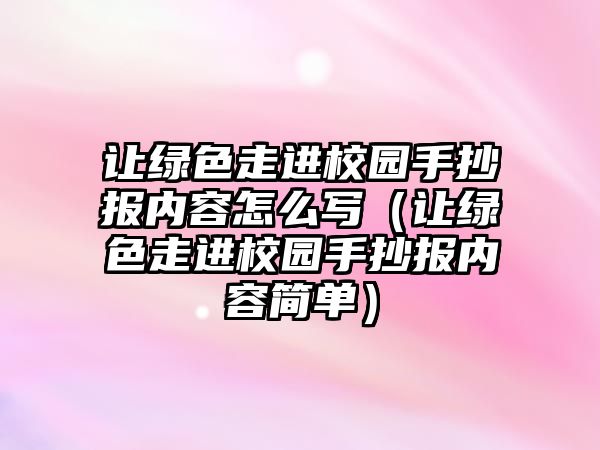 让绿色走进校园手抄报内容怎么写（让绿色走进校园手抄报内容简单）